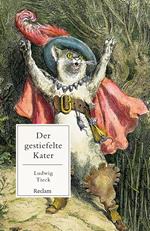 Der gestiefelte Kater

Ludwig Tieck

Reclam